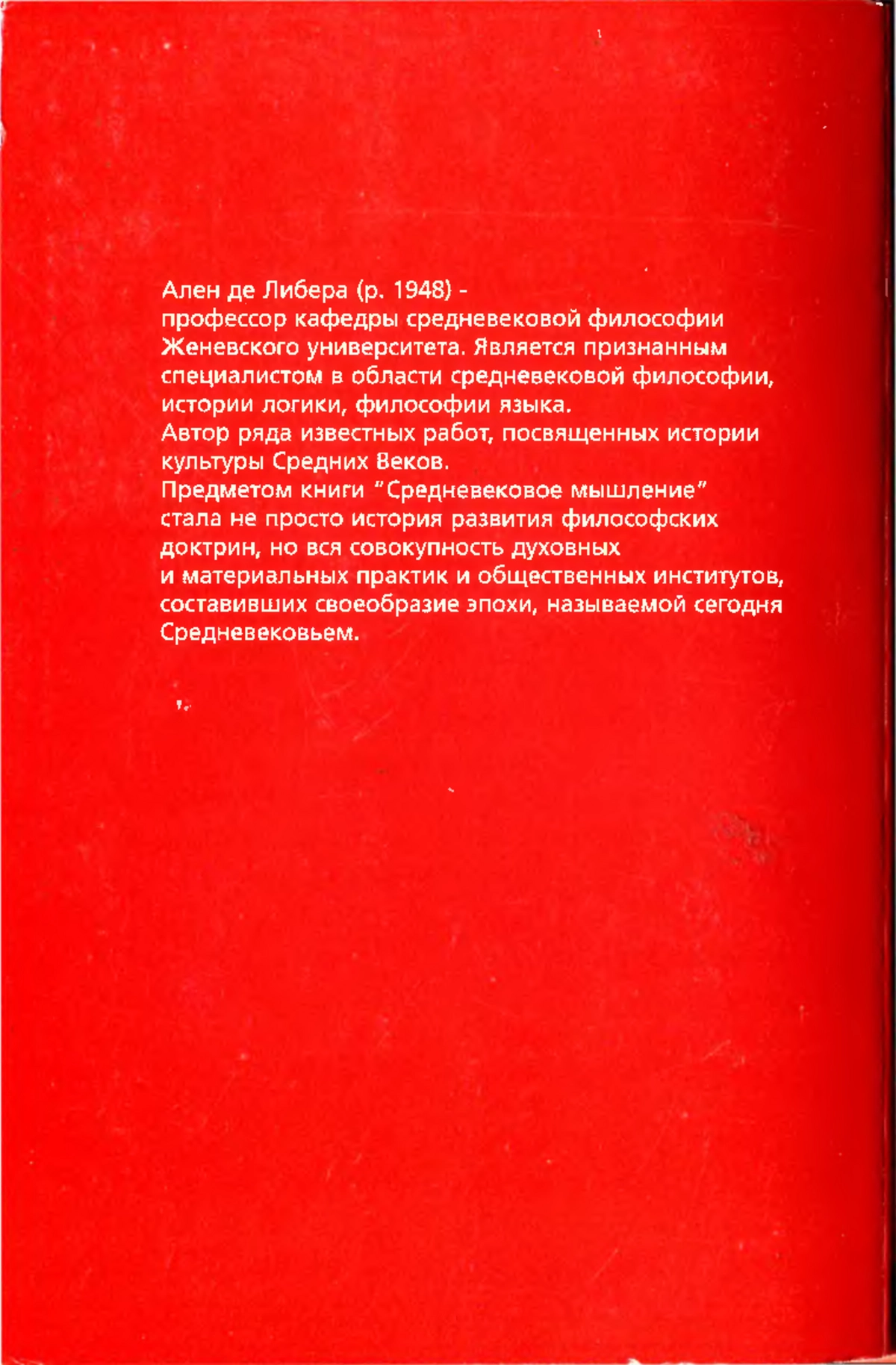 Ален де Либера (р. 1948) -
профессор кафедры средневековой философии Женевского университета. Является признанным специалистом в области средневековой философии, истории логики, философии языка.
Автор ряда известных работ, посвященных истории культуры Средних Веков.
Предметом книги "Средневековое мышление" стала не просто история развития философских доктрин, но вся совокупность духовных и материальных практик и общественных институтов, составивших своеобразие эпохи, называемой сегодня Средневековьем.